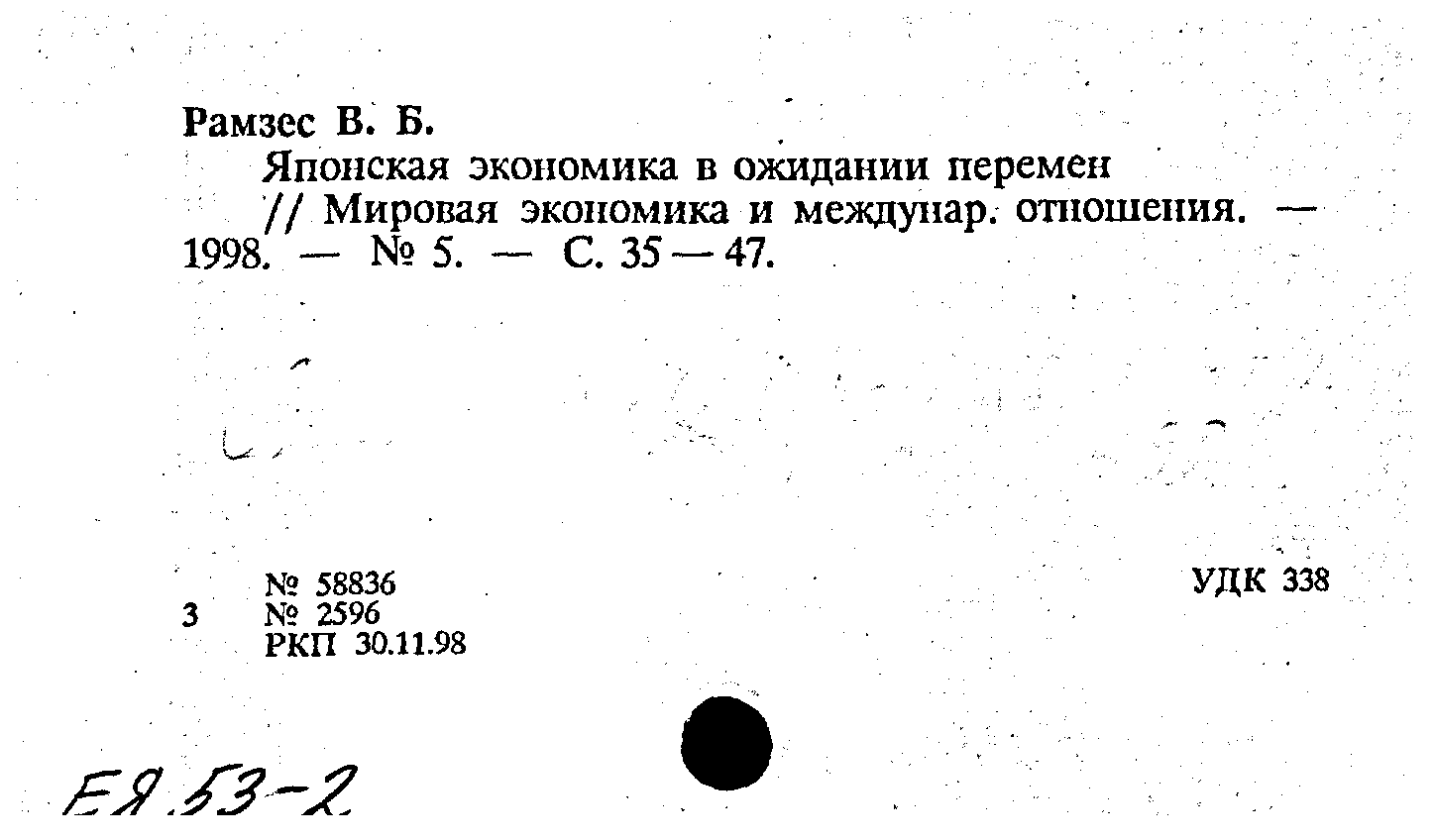 Рамзес В. Б.

Японская экономика в ожидании перемен // Мировая экономика и междунар. отношения. — 1998. — № 5. — С. 35 — 47.

№ 58836
3 № 2596
РКП 30.11.98

УДК 338

ЕЯ.53-2